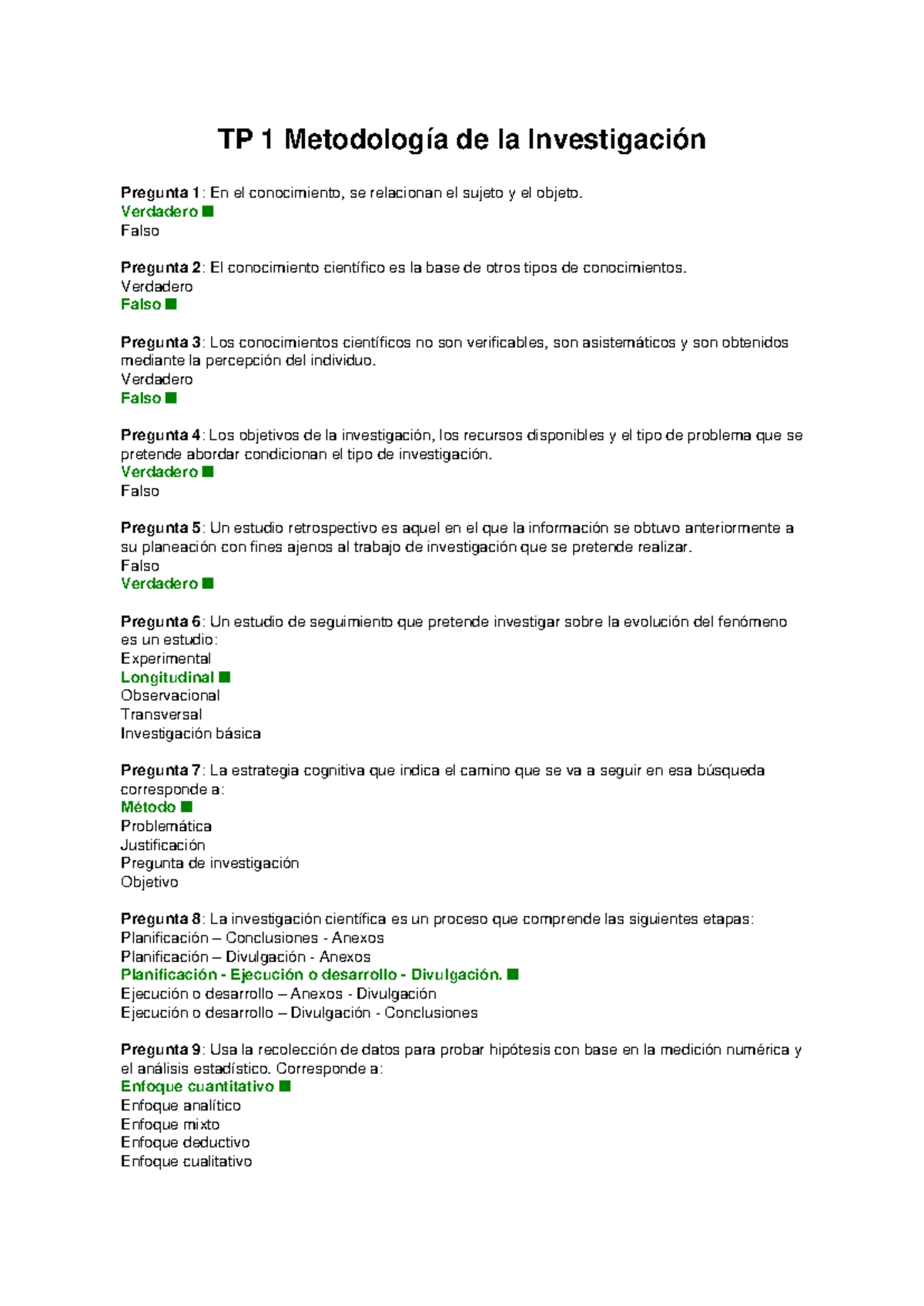 TP 1 Metodología de la Investigación

Pregunta 1: En el conocimiento, se relacionan el sujeto y el objeto.
Verdadero ■
Falso

Pregunta 2: El conocimiento científico es la base de otros tipos de conocimientos.
Verdadero
Falso ■

Pregunta 3: Los conocimientos científicos no son verificables, son asistemáticos y son obtenidos mediante la percepción del individuo.
Verdadero
Falso ■

Pregunta 4: Los objetivos de la investigación, los recursos disponibles y el tipo de problema que se pretende abordar condicionan el tipo de investigación.
Verdadero ■
Falso

Pregunta 5: Un estudio retrospectivo es aquel en el que la información se obtuvo anteriormente a su planeación con fines ajenos al trabajo de investigación que se pretende realizar.
Falso
Verdadero ■

Pregunta 6: Un estudio de seguimiento que pretende investigar sobre la evolución del fenómeno es un estudio:
Experimental
Longitudinal ■
Observacional
Transversal
Investigación básica

Pregunta 7: La estrategia cognitiva que indica el camino que se va a seguir en esa búsqueda corresponde a:
Método ■
Problemática
Justificación
Pregunta de investigación
Objetivo

Pregunta 8: La investigación científica es un proceso que comprende las siguientes etapas:
Planificación – Conclusiones - Anexos
Planificación – Divulgación - Anexos
Planificación - Ejecución o desarrollo - Divulgación. ■
Ejecución o desarrollo – Anexos - Divulgación
Ejecución o desarrollo – Divulgación - Conclusiones

Pregunta 9: Usa la recolección de datos para probar hipótesis con base en la medición numérica y el análisis estadístico. Corresponde a:
Enfoque cuantitativo ■
Enfoque analítico
Enfoque mixto
Enfoque deductivo
Enfoque cualitativo